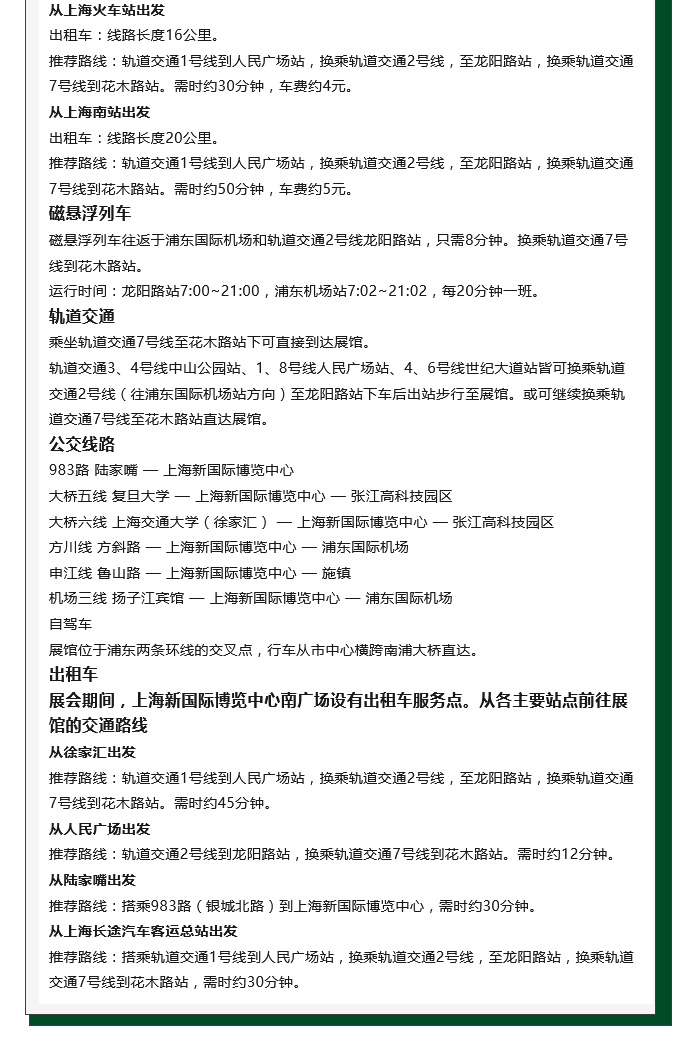 从上海火车站出发

出租车：线路长度16公里。

推荐路线：轨道交通1号线到人民广场站，换乘轨道交通2号线，至龙阳路站，换乘轨道交通7号线到花木路站。需时约30分钟，车费约4元。

从上海南站出发

出租车：线路长度20公里。

推荐路线：轨道交通1号线到人民广场站，换乘轨道交通2号线，至龙阳路站，换乘轨道交通7号线到花木路站。需时约50分钟，车费约5元。

磁悬浮列车

磁悬浮列车往返于浦东国际机场和轨道交通2号线龙阳路站，只需8分钟。换乘轨道交通7号线到花木路站。

运行时间：龙阳路站7:00~21:00，浦东机场站7:02~21:02，每20分钟一班。

轨道交通

乘坐轨道交通7号线至花木路站下可直接到达展馆。

轨道交通3、4号线中山公园站、1、8号线人民广场站、4、6号线世纪大道站皆可换乘轨道交通2号线（往浦东国际机场站方向）至龙阳路站下车后出站步行至展馆。或可继续换乘轨道交通7号线至花木路站直达展馆。

公交线路

983路 陆家嘴 — 上海新国际博览中心

大桥五线 复旦大学 — 上海新国际博览中心 — 张江高科技园区

大桥六线 上海交通大学（徐家汇） — 上海新国际博览中心 — 张江高科技园区

方川线 方斜路 — 上海新国际博览中心 — 浦东国际机场

申江线 鲁山路 — 上海新国际博览中心 — 施镇

机场三线 扬子江宾馆 — 上海新国际博览中心 — 浦东国际机场

自驾车

展馆位于浦东两条环线的交叉点，行车从市中心横跨南浦大桥直达。

出租车

展会期间，上海新国际博览中心南广场设有出租车服务点。从各主要站点前往展馆的交通路线

从徐家汇出发

推荐路线：轨道交通1号线到人民广场站，换乘轨道交通2号线，至龙阳路站，换乘轨道交通7号线到花木路站。需时约45分钟。

从人民广场出发

推荐路线：轨道交通2号线到龙阳路站，换乘轨道交通7号线到花木路站。需时约12分钟。

从陆家嘴出发

推荐路线：搭乘983路（银城北路）到上海新国际博览中心，需时约30分钟。

从上海长途汽车客运总站出发

推荐路线：搭乘轨道交通1号线到人民广场站，换乘轨道交通2号线，至龙阳路站，换乘轨道交通7号线到花木路站，需时约30分钟。